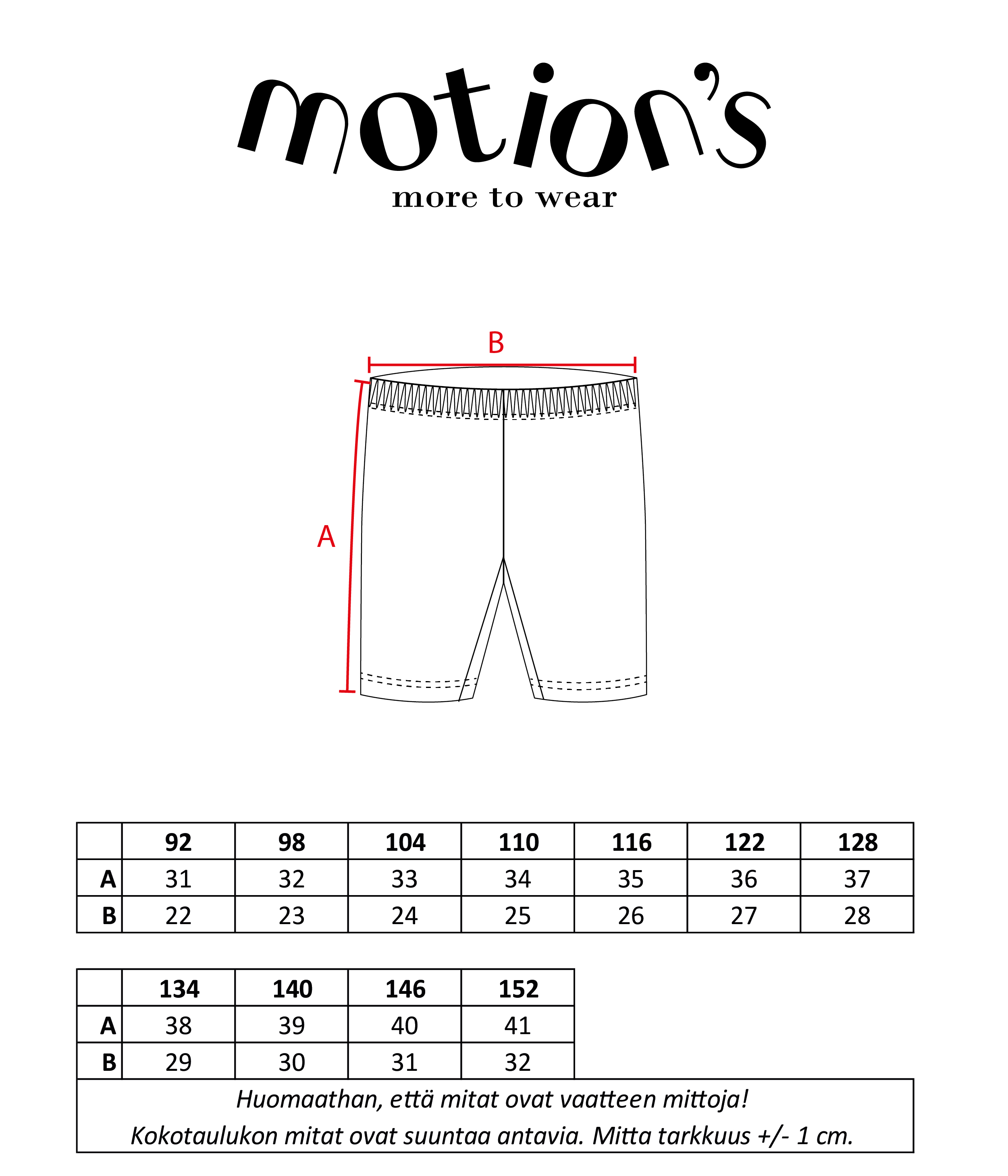 motion's
more to wear

B

A

| | 92 | 98 | 104 | 110 | 116 | 122 | 128 |
|---|---|---|---|---|---|---|---|
| A | 31 | 32 | 33 | 34 | 35 | 36 | 37 |
| B | 22 | 23 | 24 | 25 | 26 | 27 | 28 |

| | 134 | 140 | 146 | 152 |
|---|---|---|---|---|
| A | 38 | 39 | 40 | 41 |
| B | 29 | 30 | 31 | 32 |

Huomaathan, että mitat ovat vaatteen mittoja!
Kokotaulukon mitat ovat suuntaa antavia. Mitta tarkkuus +/- 1 cm.